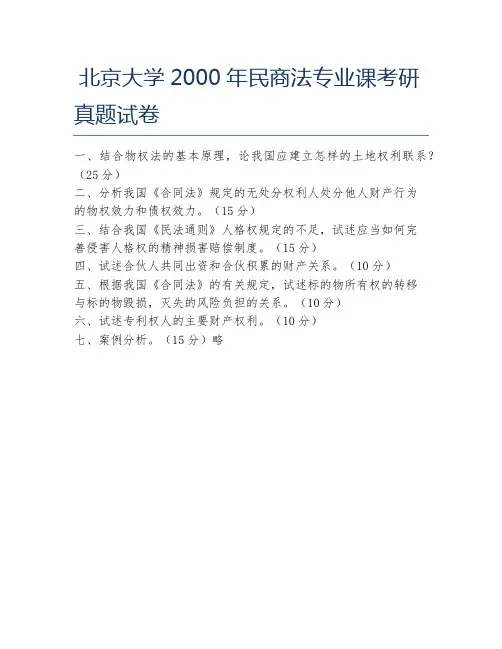 北京大学 2000 年民商法专业课考研真题试卷

一、结合物权法的基本原理，论我国应建立怎样的土地权利联系？（25 分）
二、分析我国《合同法》规定的无处分权利人处分他人财产行为的物权效力和债权效力。（15 分）
三、结合我国《民法通则》人格权规定的不足，试述应当如何完善侵害人格权的精神损害赔偿制度。（15 分）
四、试述合伙人共同出资和合伙积累的财产关系。（10 分）
五、根据我国《合同法》的有关规定，试述标的物所有权的转移与标的物毁损，灭失的风险负担的关系。（10 分）
六、试述专利权人的主要财产权利。（10 分）
七、案例分析。（15 分）略